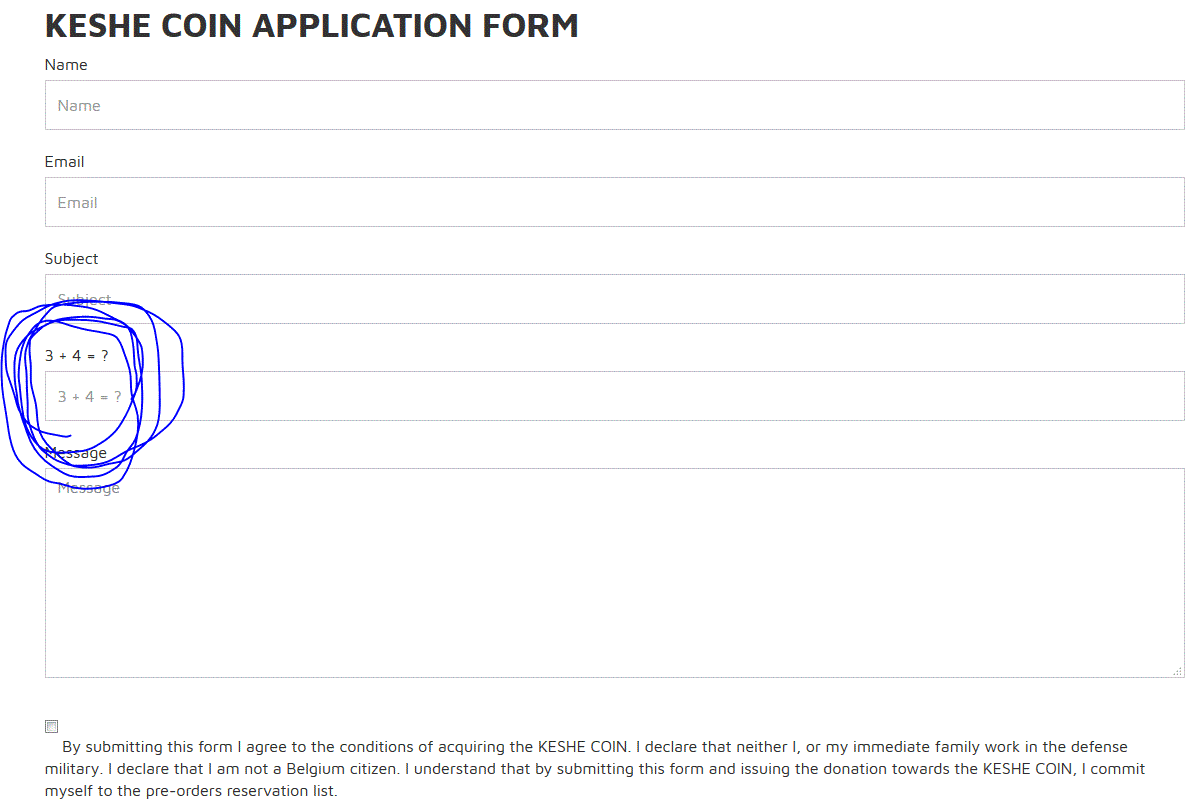 KESHE COIN APPLICATION FORM

Name

Name

Email

Email

Subject

Subject

3 + 4 = ?

3 + 4 = ?

Message

Message

By submitting this form I agree to the conditions of acquiring the KESHE COIN. I declare that neither I, or my immediate family work in the defense military. I declare that I am not a Belgium citizen. I understand that by submitting this form and issuing the donation towards the KESHE COIN, I commit myself to the pre-orders reservation list.